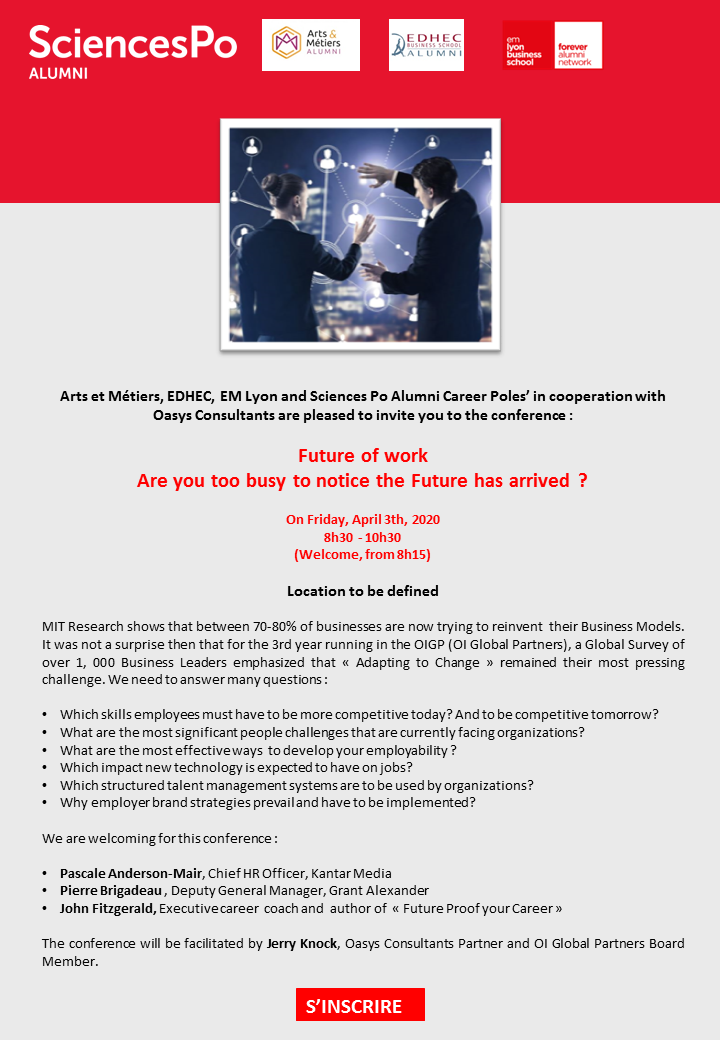 SciencesPo
ALUMNI

Arts & Métiers ALUMNI

EDHEC BUSINESS SCHOOL ALUMNI

em lyon business school

forever alumni network

Arts et Métiers, EDHEC, EM Lyon and Sciences Po Alumni Career Poles' in cooperation with Oasys Consultants are pleased to invite you to the conference :

Future of work
Are you too busy to notice the Future has arrived ?

On Friday, April 3th, 2020
8h30 - 10h30
(Welcome, from 8h15)

Location to be defined

MIT Research shows that between 70-80% of businesses are now trying to reinvent their Business Models. It was not a surprise then that for the 3rd year running in the OIGP (OI Global Partners), a Global Survey of over 1, 000 Business Leaders emphasized that « Adapting to Change » remained their most pressing challenge. We need to answer many questions :

• Which skills employees must have to be more competitive today? And to be competitive tomorrow?
• What are the most significant people challenges that are currently facing organizations?
• What are the most effective ways to develop your employability ?
• Which impact new technology is expected to have on jobs?
• Which structured talent management systems are to be used by organizations?
• Why employer brand strategies prevail and have to be implemented?

We are welcoming for this conference :

• Pascale Anderson-Mair, Chief HR Officer, Kantar Media
• Pierre Brigadeau , Deputy General Manager, Grant Alexander
• John Fitzgerald, Executive career coach and author of « Future Proof your Career »

The conference will be facilitated by Jerry Knock, Oasys Consultants Partner and OI Global Partners Board Member.

S'INSCRIRE